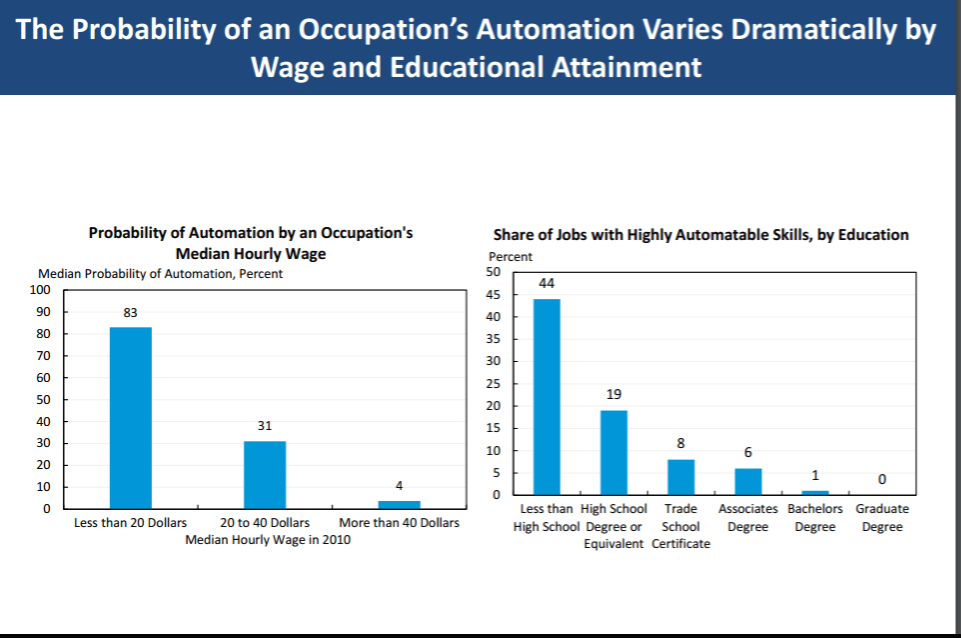 The Probability of an Occupation's Automation Varies Dramatically by Wage and Educational Attainment

Probability of Automation by an Occupation's Median Hourly Wage

Median Probability of Automation, Percent

100
90
80
70
60
50
40
30
20
10
0

83
31
4

Less than 20 Dollars
20 to 40 Dollars
More than 40 Dollars

Median Hourly Wage in 2010

Share of Jobs with Highly Automatable Skills, by Education

Percent

50
45
40
35
30
25
20
15
10
5
0

44
19
8
6
1
0

Less than High School
High School Degree or Equivalent
Trade School Certificate
Associates Degree
Bachelors Degree
Graduate Degree